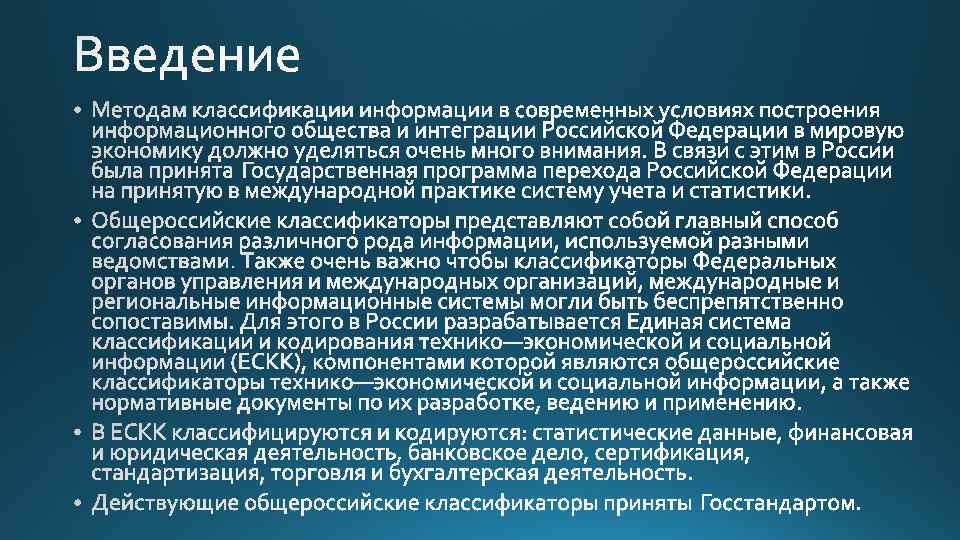 Введение

• Методам классификации информации в современных условиях построения информационного общества и интеграции Российской Федерации в мировую экономику должно уделяться очень много внимания. В связи с этим в России была принята Государственная программа перехода Российской Федерации на принятую в международной практике систему учета и статистики.

• Общероссийские классификаторы представляют собой главный способ согласования различного рода информации, используемой разными ведомствами. Также очень важно чтобы классификаторы Федеральных органов управления и международных организаций, международные и региональные информационные системы могли быть беспрепятственно сопоставимы. Для этого в России разрабатывается Единая система классификации и кодирования технико—экономической и социальной информации (ЕСКК), компонентами которой являются общероссийские классификаторы технико—экономической и социальной информации, а также нормативные документы по их разработке, ведению и применению.

• В ЕСКК классифицируются и кодируются: статистические данные, финансовая и юридическая деятельность, банковское дело, сертификация, стандартизация, торговля и бухгалтерская деятельность.

• Действующие общероссийские классификаторы приняты Госстандартом.